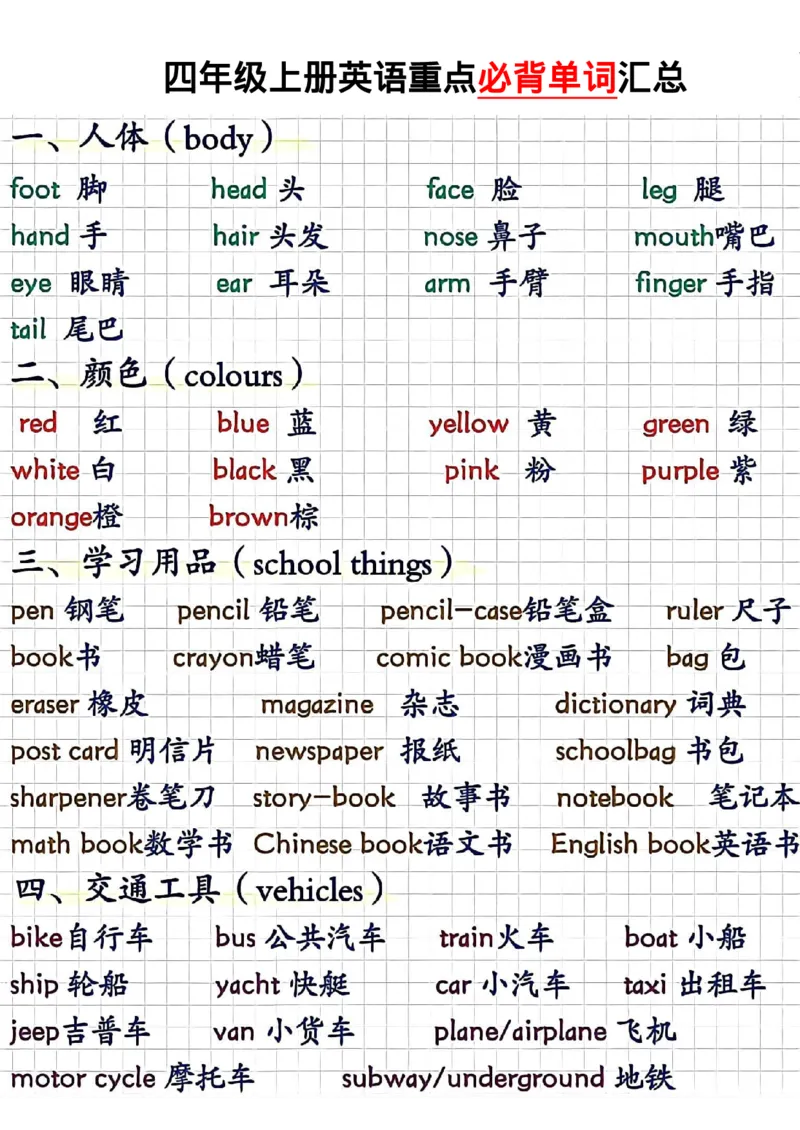 四年级上册英语重点必背单词汇总

一、人体（body）

foot 脚 head 头 face 脸 leg 腿

hand 手 hair 头发 nose 鼻子 mouth嘴巴

eye 眼睛 ear 耳朵 arm 手臂 finger 手指

tail 尾巴

二、颜色（colours）

red 红 blue 蓝 yellow 黄 green 绿

white 白 black 黑 pink 粉 purple 紫

orange橙 brown棕

三、学习用品（school things）

pen 钢笔 pencil 铅笔 pencil-case铅笔盒 ruler 尺子

book书 crayon蜡笔 comic book漫画书 bag 包

eraser 橡皮 magazine 杂志 dictionary 词典

post card 明信片 newspaper 报纸 schoolbag 书包

sharpener卷笔刀 story-book 故事书 notebook 笔记本

math book数学书 Chinese book语文书 English book英语书

四、交通工具（vehicles）

bike自行车 bus 公共汽车 train火车 boat 小船

ship 轮船 yacht 快艇 car 小汽车 taxi 出租车

jeep吉普车 van 小货车 plane/airplane 飞机

motor cycle 摩托车 subway/underground 地铁